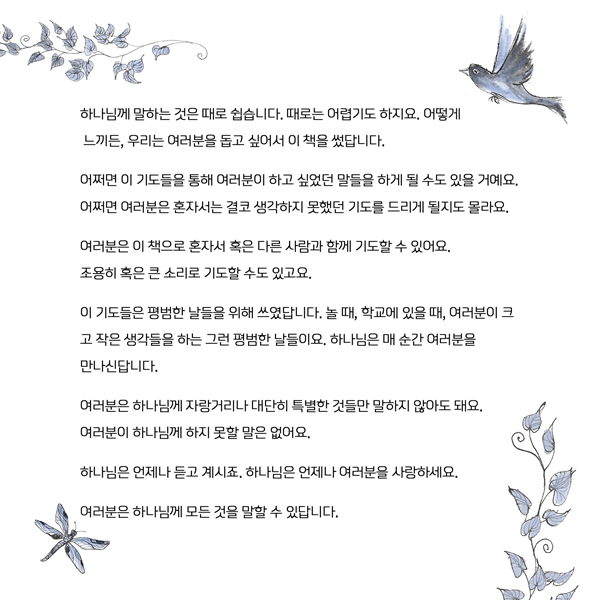 하나님께 말하는 것은 때로 쉽습니다. 때로는 어렵기도 하지요. 어떻게 느끼든, 우리는 여러분을 돕고 싶어서 이 책을 썼답니다.

어쩌면 이 기도들을 통해 여러분이 하고 싶었던 말들을 하게 될 수도 있을 거예요. 어쩌면 여러분은 혼자서는 결코 생각하지 못했던 기도를 드리게 될지도 몰라요.

여러분은 이 책으로 혼자서 혹은 다른 사람과 함께 기도할 수 있어요. 조용히 혹은 큰 소리로 기도할 수도 있고요.

이 기도들은 평범한 날들을 위해 쓰였답니다. 놀 때, 학교에 있을 때, 여러분이 크고 작은 생각들을 하는 그런 평범한 날들이요. 하나님은 매 순간 여러분을 만나신답니다.

여러분은 하나님께 자랑거리나 대단히 특별한 것들만 말하지 않아도 돼요. 여러분이 하나님께 하지 못할 말은 없어요.

하나님은 언제나 듣고 계시죠. 하나님은 언제나 여러분을 사랑하세요.

여러분은 하나님께 모든 것을 말할 수 있답니다.